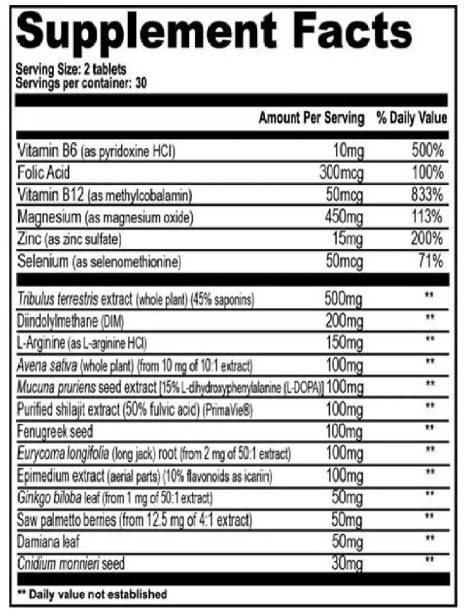 Supplement Facts

Serving Size: 2 tablets
Servings per container: 30

| | Amount Per Serving | % Daily Value |
|---|---|---|
| Vitamin B6 (as pyridoxine HCl) | 10mg | 500% |
| Folic Acid | 300mcg | 100% |
| Vitamin B12 (as methylcobalamin) | 50mcg | 833% |
| Magnesium (as magnesium oxide) | 450mg | 113% |
| Zinc (as zinc sulfate) | 15mg | 200% |
| Selenium (as selenomethionine) | 50mcg | 71% |
| Tribulus terrestris extract (whole plant) (45% saponins) | 500mg | ** |
| Diindolylmethane (DIM) | 200mg | ** |
| L-Arginine (as L-arginine HCl) | 150mg | ** |
| Avena sativa (whole plant) (from 10 mg of 10:1 extract) | 100mg | ** |
| Mucuna pruriens seed extract [15% L-dihydroxyphenylalanine (L-DOPA)] | 100mg | ** |
| Purified shilajit extract (50% fulvic acid) (PrimaVie®) | 100mg | ** |
| Fenugreek seed | 100mg | ** |
| Eurycoma longifolia (long jack) root (from 2 mg of 50:1 extract) | 100mg | ** |
| Epimedium extract (aerial parts) (10% flavonoids as icariin) | 100mg | ** |
| Ginkgo biloba leaf (from 1 mg of 50:1 extract) | 50mg | ** |
| Saw palmetto berries (from 12.5 mg of 4:1 extract) | 50mg | ** |
| Damiana leaf | 50mg | ** |
| Cnidium monnieri seed | 30mg | ** |

** Daily value not established